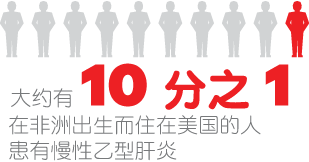 大约有 10 分之 1
在非洲出生而住在美国的人
患有慢性乙型肝炎